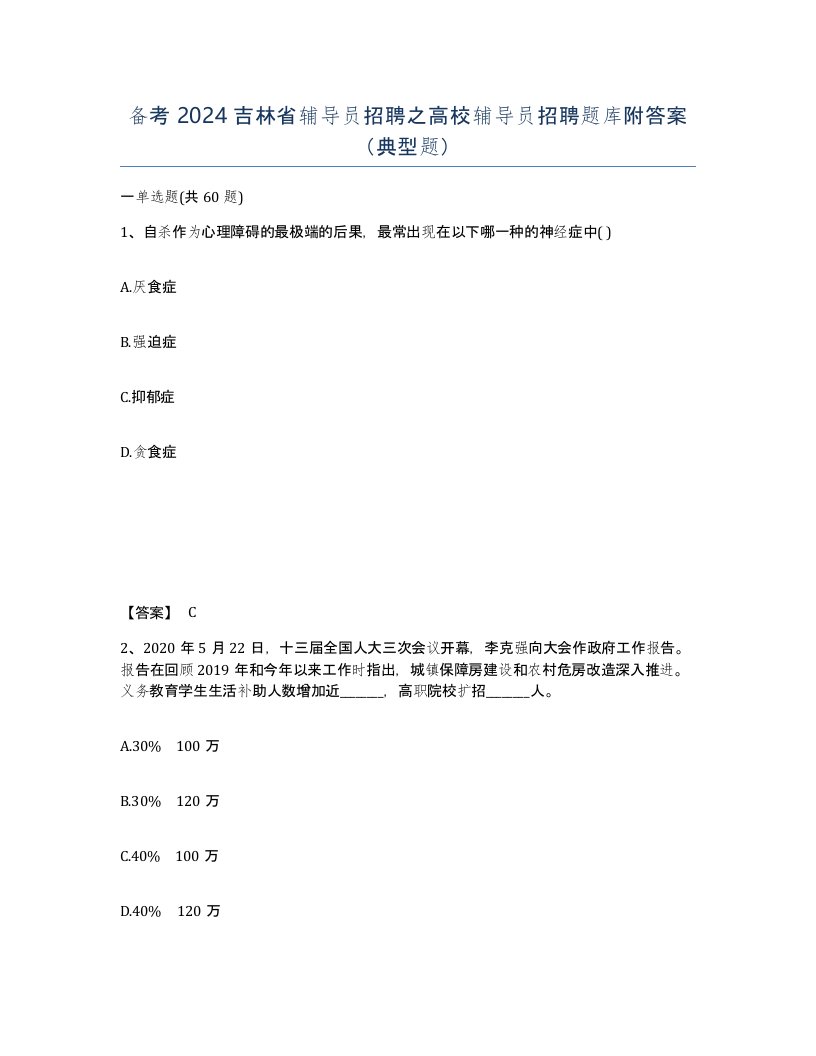 备考 2024 吉林省辅导员招聘之高校辅导员招聘题库附答案（典型题）

一单选题(共 60 题)

1、自杀作为心理障碍的最极端的后果，最常出现在以下哪一种的神经症中( )

A.厌食症

B.强迫症

C.抑郁症

D.贪食症

【答案】 C

2、2020 年 5 月 22 日，十三届全国人大三次会议开幕，李克强向大会作政府工作报告。报告在回顾 2019 年和今年以来工作时指出，城镇保障房建设和农村危房改造深入推进。义务教育学生生活补助人数增加近______，高职院校扩招______人。

A.30% 100 万

B.30% 120 万

C.40% 100 万

D.40% 120 万